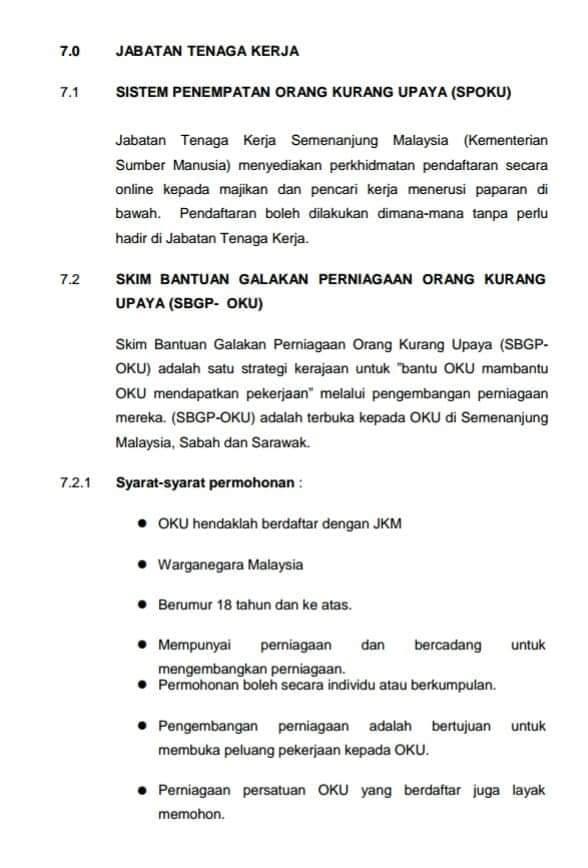 7.0 JABATAN TENAGA KERJA

7.1 SISTEM PENEMPATAN ORANG KURANG UPAYA (SPOKU)

Jabatan Tenaga Kerja Semenanjung Malaysia (Kementerian Sumber Manusia) menyediakan perkhidmatan pendaftaran secara online kepada majikan dan pencari kerja menerusi paparan di bawah. Pendaftaran boleh dilakukan dimana-mana tanpa perlu hadir di Jabatan Tenaga Kerja.

7.2 SKIM BANTUAN GALAKAN PERNIAGAAN ORANG KURANG UPAYA (SBGP- OKU)

Skim Bantuan Galakan Perniagaan Orang Kurang Upaya (SBGP-OKU) adalah satu strategi kerajaan untuk "bantu OKU mambantu OKU mendapatkan pekerjaan" melalui pengembangan perniagaan mereka. (SBGP-OKU) adalah terbuka kepada OKU di Semenanjung Malaysia, Sabah dan Sarawak.

7.2.1 Syarat-syarat permohonan :

• OKU hendaklah berdaftar dengan JKM

• Warganegara Malaysia

• Berumur 18 tahun dan ke atas.

• Mempunyai perniagaan dan bercadang untuk mengembangkan perniagaan.

• Permohonan boleh secara individu atau berkumpulan.

• Pengembangan perniagaan adalah bertujuan untuk membuka peluang pekerjaan kepada OKU.

• Perniagaan persatuan OKU yang berdaftar juga layak memohon.